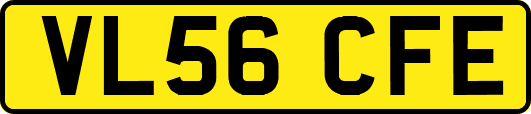 VL56 CFE